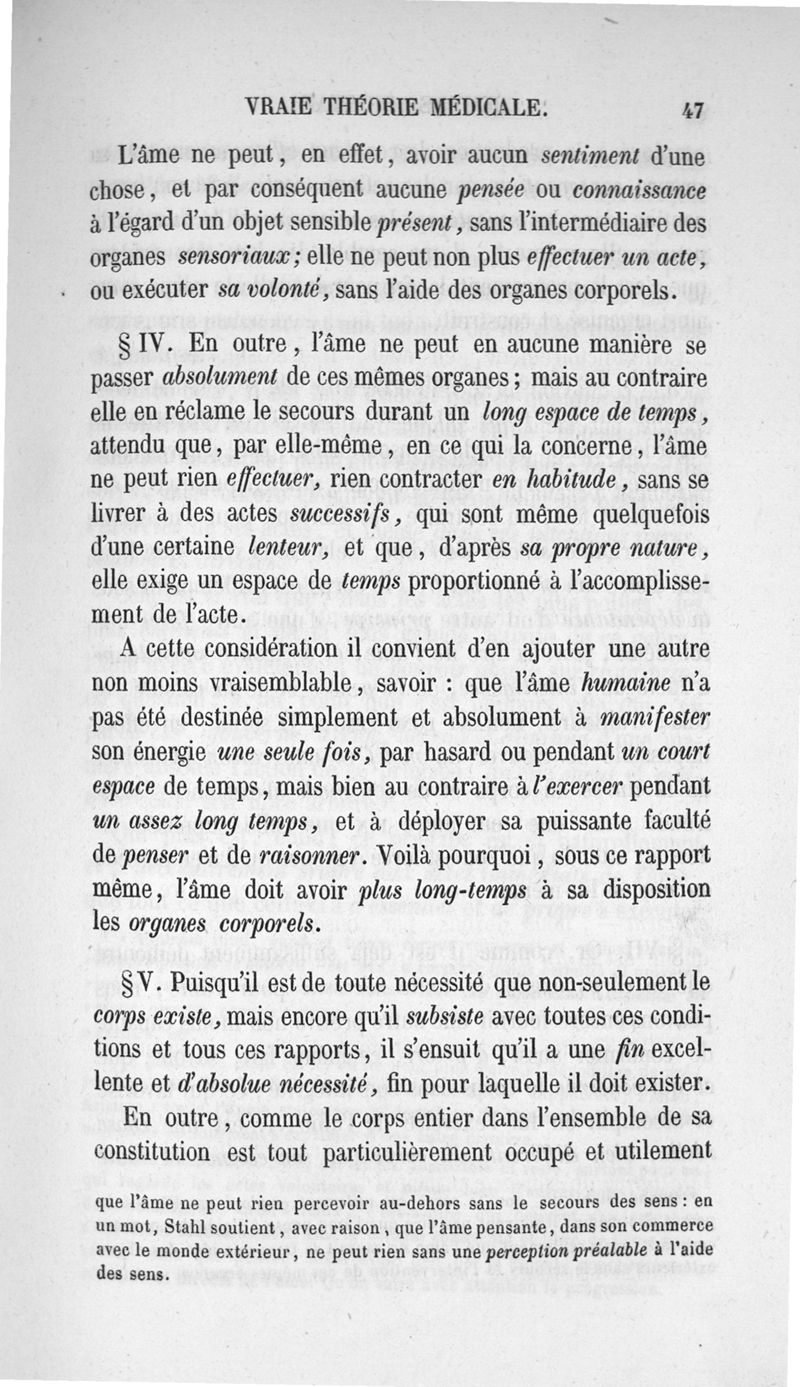 VRAIE THÉORIE MÉDICALE. 47

L'âme ne peut, en effet, avoir aucun sentiment d'une chose, et par conséquent aucune pensée ou connaissance à l'égard d'un objet sensible présent, sans l'intermédiaire des organes sensoriaux; elle ne peut non plus effectuer un acte, ou exécuter sa volonté, sans l'aide des organes corporels.

§ IV. En outre, l'âme ne peut en aucune manière se passer absolument de ces mêmes organes; mais au contraire elle en réclame le secours durant un long espace de temps, attendu que, par elle-même, en ce qui la concerne, l'âme ne peut rien effectuer, rien contracter en habitude, sans se livrer à des actes successifs, qui sont même quelquefois d'une certaine lenteur, et que, d'après sa propre nature, elle exige un espace de temps proportionné à l'accomplissement de l'acte.

A cette considération il convient d'en ajouter une autre non moins vraisemblable, savoir : que l'âme humaine n'a pas été destinée simplement et absolument à manifester son énergie une seule fois, par hasard ou pendant un court espace de temps, mais bien au contraire à l'exercer pendant un assez long temps, et à déployer sa puissante faculté de penser et de raisonner. Voilà pourquoi, sous ce rapport même, l'âme doit avoir plus long-temps à sa disposition les organes corporels.

§ V. Puisqu'il est de toute nécessité que non-seulement le corps existe, mais encore qu'il subsiste avec toutes ces conditions et tous ces rapports, il s'ensuit qu'il a une fin excellente et d'absolue nécessité, fin pour laquelle il doit exister.

En outre, comme le corps entier dans l'ensemble de sa constitution est tout particulièrement occupé et utilement

que l'âme ne peut rien percevoir au-dehors sans le secours des sens : en un mot, Stahl soutient, avec raison, que l'âme pensante, dans son commerce avec le monde extérieur, ne peut rien sans une perception préalable à l'aide des sens.